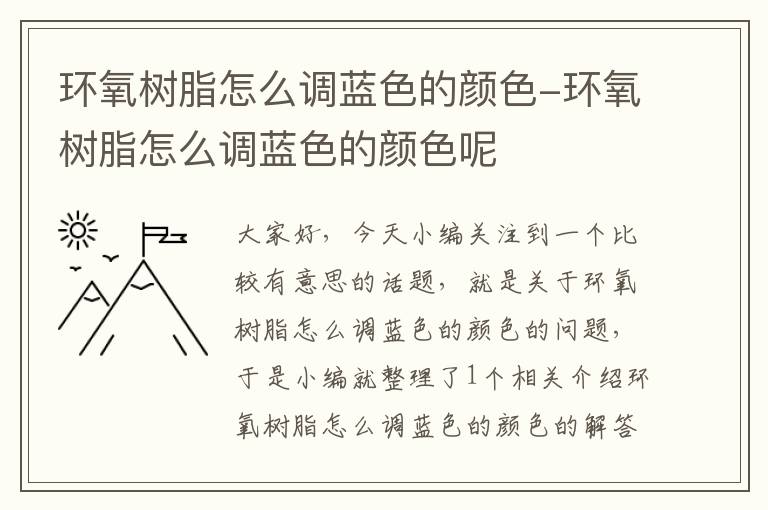 环氧树脂怎么调蓝色的颜色–环氧树脂怎么调蓝色的颜色呢

大家好，今天小编关注到一个比较有意思的话题，就是关于环氧树脂怎么调蓝色的颜色的问题，于是小编就整理了1个相关介绍环氧树脂怎么调蓝色的颜色的解答